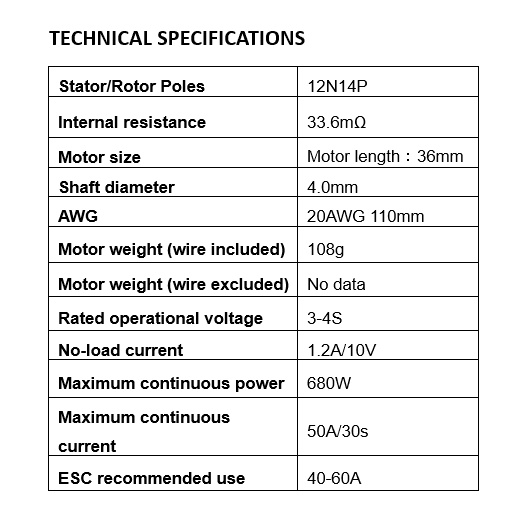 TECHNICAL SPECIFICATIONS

| Stator/Rotor Poles | 12N14P |
|---|---|
| Internal resistance | 33.6mΩ |
| Motor size | Motor length：36mm |
| Shaft diameter | 4.0mm |
| AWG | 20AWG 110mm |
| Motor weight (wire included) | 108g |
| Motor weight (wire excluded) | No data |
| Rated operational voltage | 3-4S |
| No-load current | 1.2A/10V |
| Maximum continuous power | 680W |
| Maximum continuous current | 50A/30s |
| ESC recommended use | 40-60A |